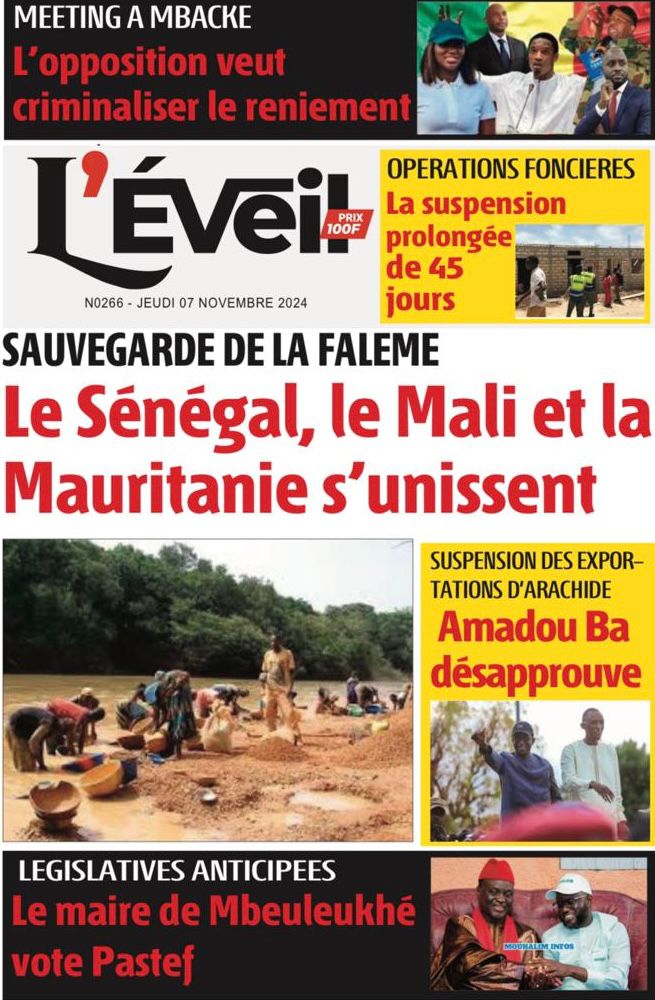 MEETING A MBACKE
L'opposition veut criminaliser le reniement

L'Éveil
PRIX 100F

N0266 - JEUDI 07 NOVEMBRE 2024

OPERATIONS FONCIERES
La suspension prolongée de 45 jours

SAUVEGARDE DE LA FALEME
Le Sénégal, le Mali et la Mauritanie s'unissent

SUSPENSION DES EXPORTATIONS D'ARACHIDE
Amadou Ba désapprouve

LEGISLATIVES ANTICIPEES
Le maire de Mbeuleukhé vote Pastef

MOUHALIM INFOS